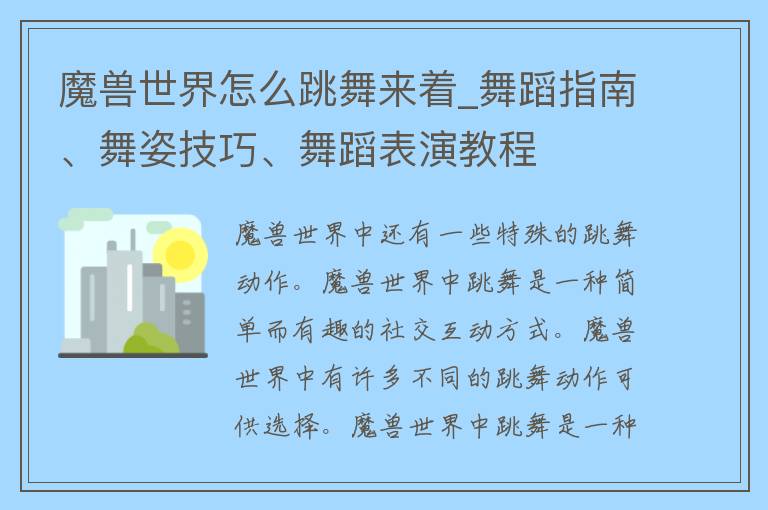 魔兽世界怎么跳舞来着_舞蹈指南、舞姿技巧、舞蹈表演教程

魔兽世界中还有一些特殊的跳舞动作。魔兽世界中跳舞是一种简单而有趣的社交互动方式。魔兽世界中有许多不同的跳舞动作可供选择。魔兽世界中跳舞是一种